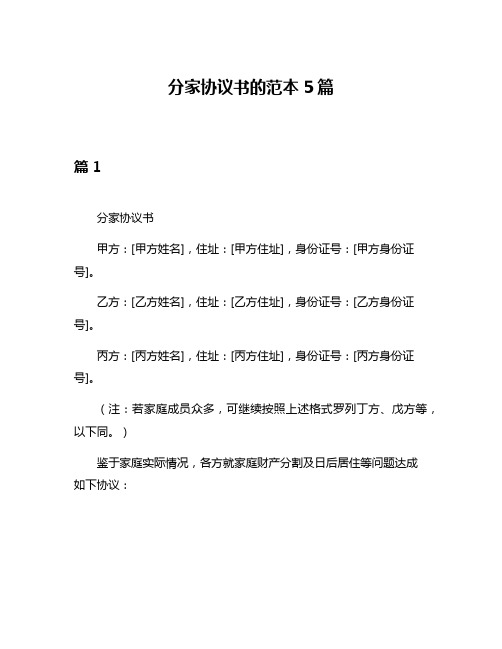 分家协议书的范本 5 篇

篇 1

分家协议书

甲方：[甲方姓名]，住址：[甲方住址]，身份证号：[甲方身份证号]。

乙方：[乙方姓名]，住址：[乙方住址]，身份证号：[乙方身份证号]。

丙方：[丙方姓名]，住址：[丙方住址]，身份证号：[丙方身份证号]。

（注：若家庭成员众多，可继续按照上述格式罗列丁方、戊方等，以下同。）

鉴于家庭实际情况，各方就家庭财产分割及日后居住等问题达成如下协议：